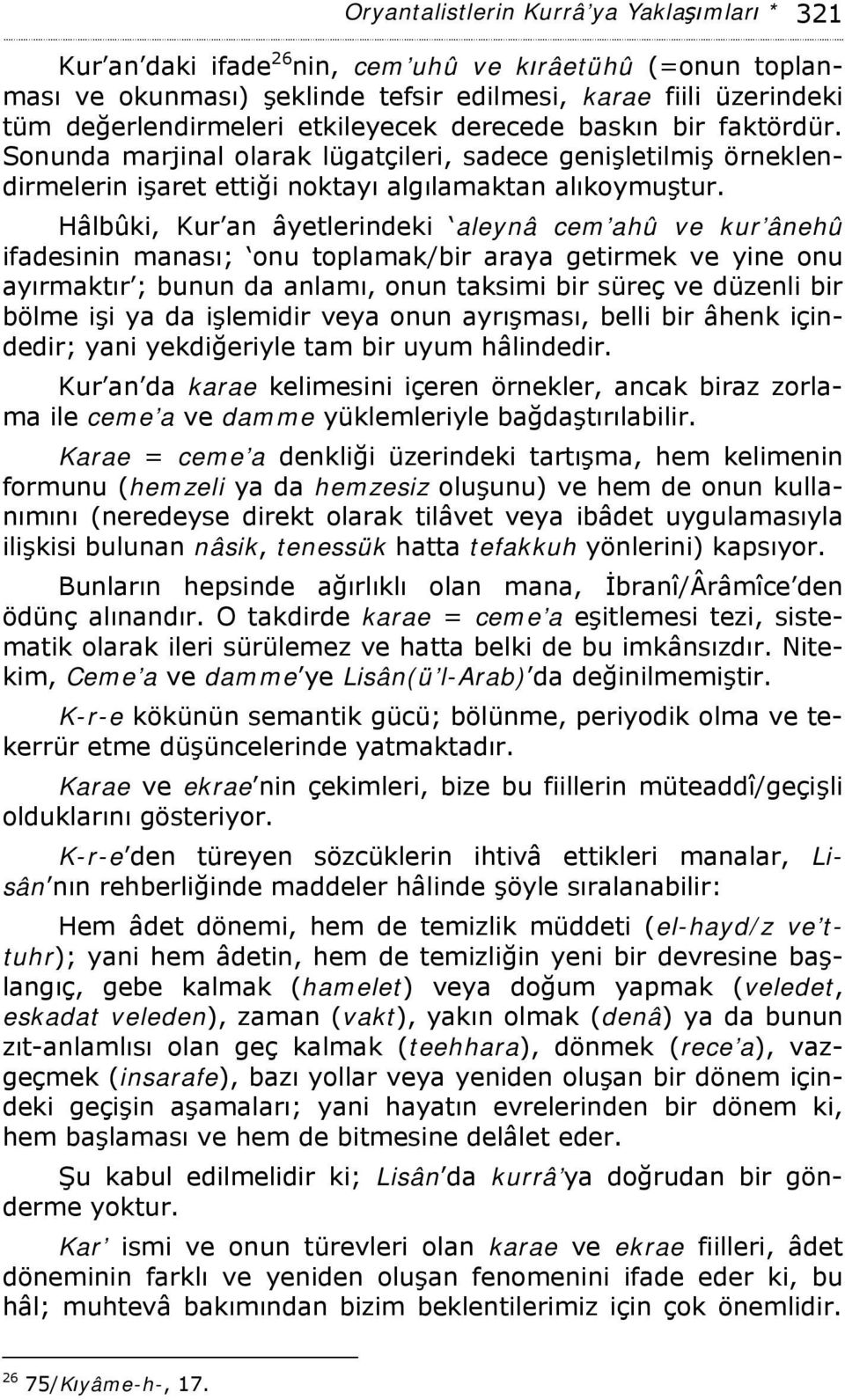 Oryantalistlerin Kurrâ'ya Yaklaşımları * 321

Kur'an'daki ifade$^{26}$nin, cem'uhû ve kırâetühû (=onun toplanması ve okunması) şeklinde tefsir edilmesi, karae fiili üzerindeki tüm değerlendirmeleri etkileyecek derecede baskın bir faktördür. Sonunda marjinal olarak lügatçileri, sadece genişletilmiş örneklendirmelerin işaret ettiği noktayı algılamaktan alıkoymuştur.

Hâlbûki, Kur'an âyetlerindeki 'aleynâ cem'ahû ve kur'ânehû ifadesinin manası; 'onu toplamak/bir araya getirmek ve yine onu ayırmaktır'; bunun da anlamı, onun taksimi bir süreç ve düzenli bir bölme işi ya da işlemidir veya onun ayrışması, belli bir âhenk içindedir; yani yekdiğeriyle tam bir uyum hâlindedir.

Kur'an'da karae kelimesini içeren örnekler, ancak biraz zorlama ile ceme'a ve damme yüklemleriyle bağdaştırılabilir.

Karae = ceme'a denkliği üzerindeki tartışma, hem kelimenin formunu (hemzeli ya da hemzesiz oluşunu) ve hem de onun kullanımını (neredeyse direkt olarak tilâvet veya ibâdet uygulamasıyla ilişkisi bulunan nâsik, tenessük hatta tefakkuh yönlerini) kapsıyor.

Bunların hepsinde ağırlıklı olan mana, İbranî/Ârâmîce'den ödünç alınandır. O takdirde karae = ceme'a eşitlemesi tezi, sistematik olarak ileri sürülemez ve hatta belki de bu imkânsızdır. Nitekim, Ceme'a ve damme'ye Lisân(ü'l-Arab)'da değinilmemiştir.

K-r-e kökünün semantik gücü; bölünme, periyodik olma ve tekerrür etme düşüncelerinde yatmaktadır.

Karae ve ekrae'nin çekimleri, bize bu fiillerin müteaddî/geçişli olduklarını gösteriyor.

K-r-e'den türeyen sözcüklerin ihtivâ ettikleri manalar, Lisân'nın rehberliğinde maddeler hâlinde şöyle sıralanabilir:

Hem âdet dönemi, hem de temizlik müddeti (el-hayd/z ve't-tuhr); yani hem âdetin, hem de temizliğin yeni bir devresine başlangıç, gebe kalmak (hamelet) veya doğum yapmak (veledet, eskadat veleden), zaman (vakt), yakın olmak (denâ) ya da bunun zıt-anlamlısı olan geç kalmak (teehhara), dönmek (rece'a), vazgeçmek (insarafe), bazı yollar veya yeniden oluşan bir dönem içindeki geçişin aşamaları; yani hayatın evrelerinden bir dönem ki, hem başlaması ve hem de bitmesine delâlet eder.

Şu kabul edilmelidir ki; Lisân'da kurrâ'ya doğrudan bir gönderme yoktur.

Kar' ismi ve onun türevleri olan karae ve ekrae fiilleri, âdet döneminin farklı ve yeniden oluşan fenomenini ifade eder ki, bu hâl; muhtevâ bakımından bizim beklentilerimiz için çok önemlidir.

$^{26}$ 75/Kıyâme-h-, 17.